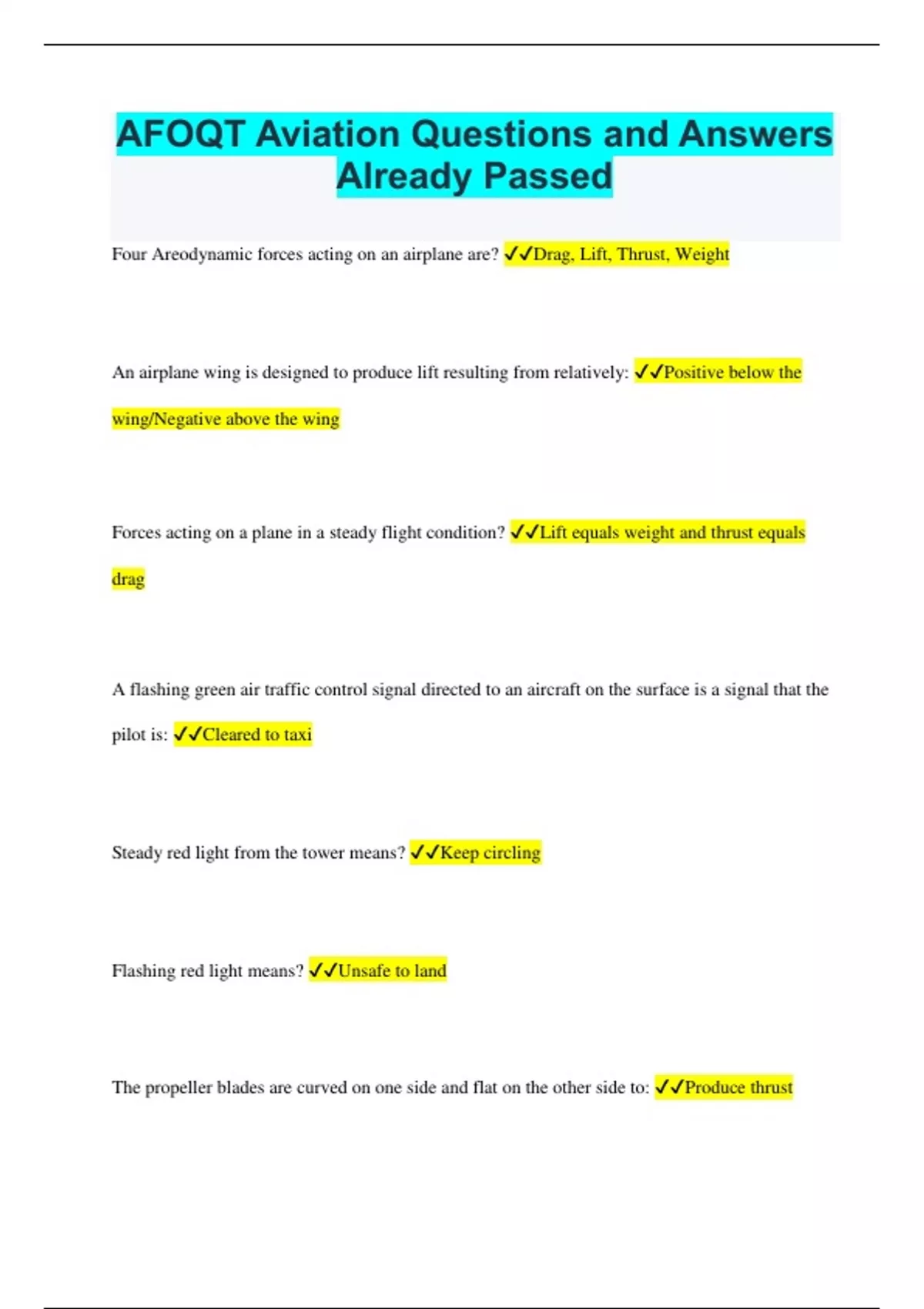 AFOQT Aviation Questions and Answers Already Passed

Four Areodynamic forces acting on an airplane are? ✓✓Drag, Lift, Thrust, Weight

An airplane wing is designed to produce lift resulting from relatively: ✓✓Positive below the wing/Negative above the wing

Forces acting on a plane in a steady flight condition? ✓✓Lift equals weight and thrust equals drag

A flashing green air traffic control signal directed to an aircraft on the surface is a signal that the pilot is: ✓✓Cleared to taxi

Steady red light from the tower means? ✓✓Keep circling

Flashing red light means? ✓✓Unsafe to land

The propeller blades are curved on one side and flat on the other side to: ✓✓Produce thrust